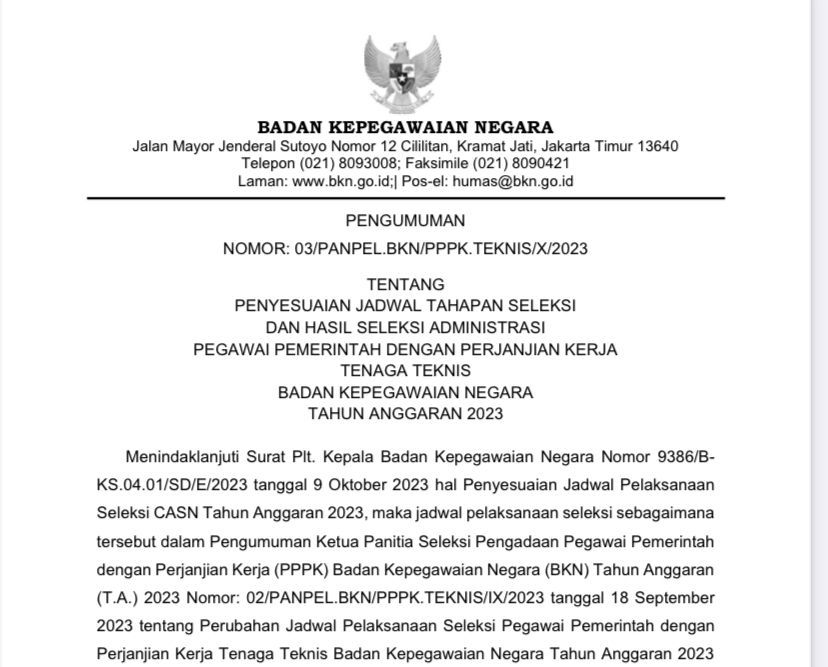 BADAN KEPEGAWAIAN NEGARA
Jalan Mayor Jenderal Sutoyo Nomor 12 Cililitan, Kramat Jati, Jakarta Timur 13640
Telepon (021) 8093008; Faksimile (021) 8090421
Laman: www.bkn.go.id;| Pos-el: humas@bkn.go.id

PENGUMUMAN
NOMOR: 03/PANPEL.BKN/PPPK.TEKNIS/X/2023

TENTANG
PENYESUAIAN JADWAL TAHAPAN SELEKSI
DAN HASIL SELEKSI ADMINISTRASI
PEGAWAI PEMERINTAH DENGAN PERJANJIAN KERJA
TENAGA TEKNIS
BADAN KEPEGAWAIAN NEGARA
TAHUN ANGGARAN 2023

Menindaklanjuti Surat Plt. Kepala Badan Kepegawaian Negara Nomor 9386/B-KS.04.01/SD/E/2023 tanggal 9 Oktober 2023 hal Penyesuaian Jadwal Pelaksanaan Seleksi CASN Tahun Anggaran 2023, maka jadwal pelaksanaan seleksi sebagaimana tersebut dalam Pengumuman Ketua Panitia Seleksi Pengadaan Pegawai Pemerintah dengan Perjanjian Kerja (PPPK) Badan Kepegawaian Negara (BKN) Tahun Anggaran (T.A.) 2023 Nomor: 02/PANPEL.BKN/PPPK.TEKNIS/IX/2023 tanggal 18 September 2023 tentang Perubahan Jadwal Pelaksanaan Seleksi Pegawai Pemerintah dengan Perjanjian Kerja Tenaga Teknis Badan Kepegawaian Negara Tahun Anggaran 2023